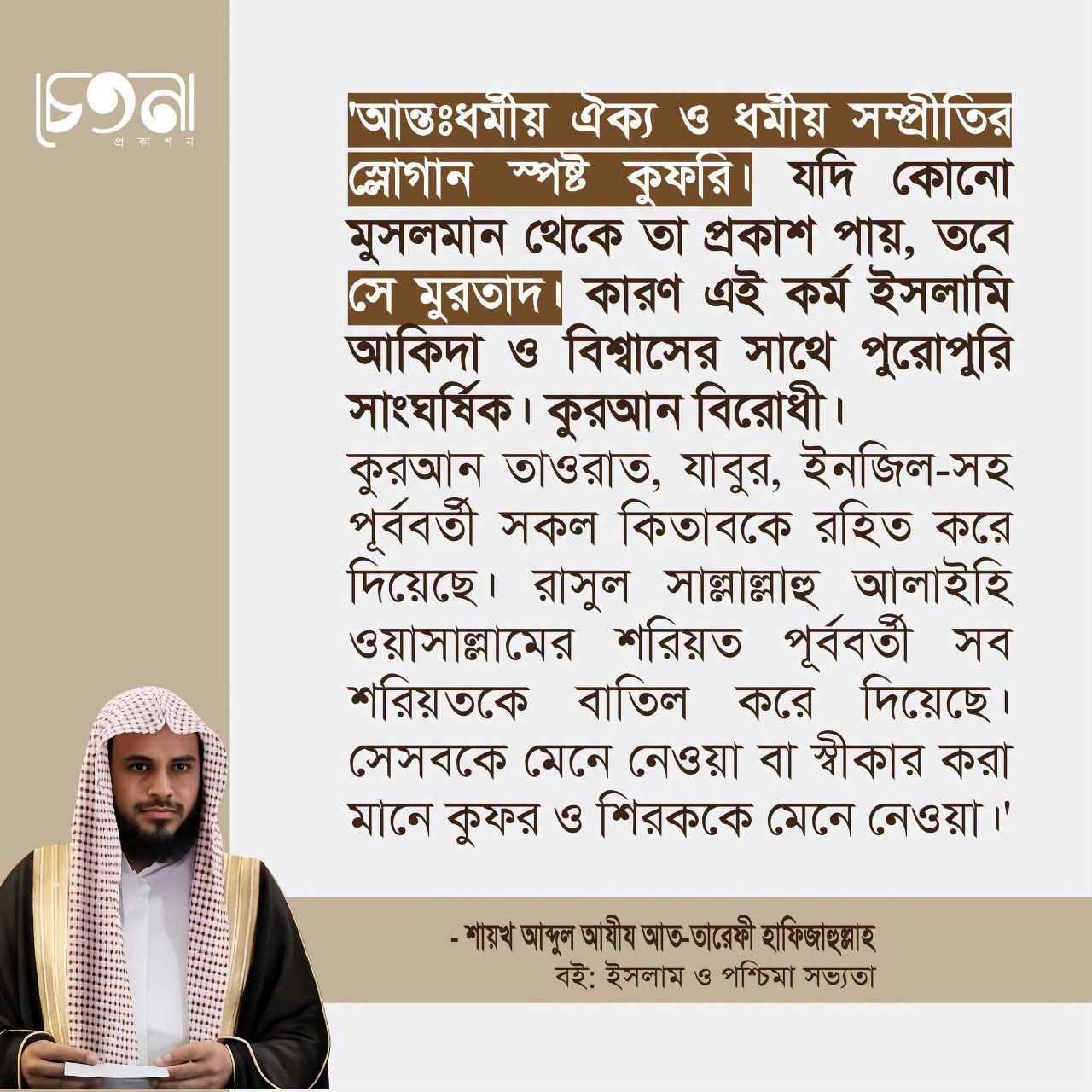 চেতনা
প্রকাশন

'আন্তঃধর্মীয় ঐক্য ও ধর্মীয় সম্প্রীতির স্লোগান স্পষ্ট কুফরি। যদি কোনো মুসলমান থেকে তা প্রকাশ পায়, তবে সে মুরতাদ। কারণ এই কর্ম ইসলামি আকিদা ও বিশ্বাসের সাথে পুরোপুরি সাংঘর্ষিক। কুরআন বিরোধী।
কুরআন তাওরাত, যাবুর, ইনজিল-সহ পূর্ববর্তী সকল কিতাবকে রহিত করে দিয়েছে। রাসুল সাল্লাল্লাহু আলাইহি ওয়াসাল্লামের শরিয়ত পূর্ববর্তী সব শরিয়তকে বাতিল করে দিয়েছে। সেসবকে মেনে নেওয়া বা স্বীকার করা মানে কুফর ও শিরককে মেনে নেওয়া।'

- শায়খ আব্দুল আযীয আত-তারেফী হাফিজাহুল্লাহ
বই: ইসলাম ও পশ্চিমা সভ্যতা